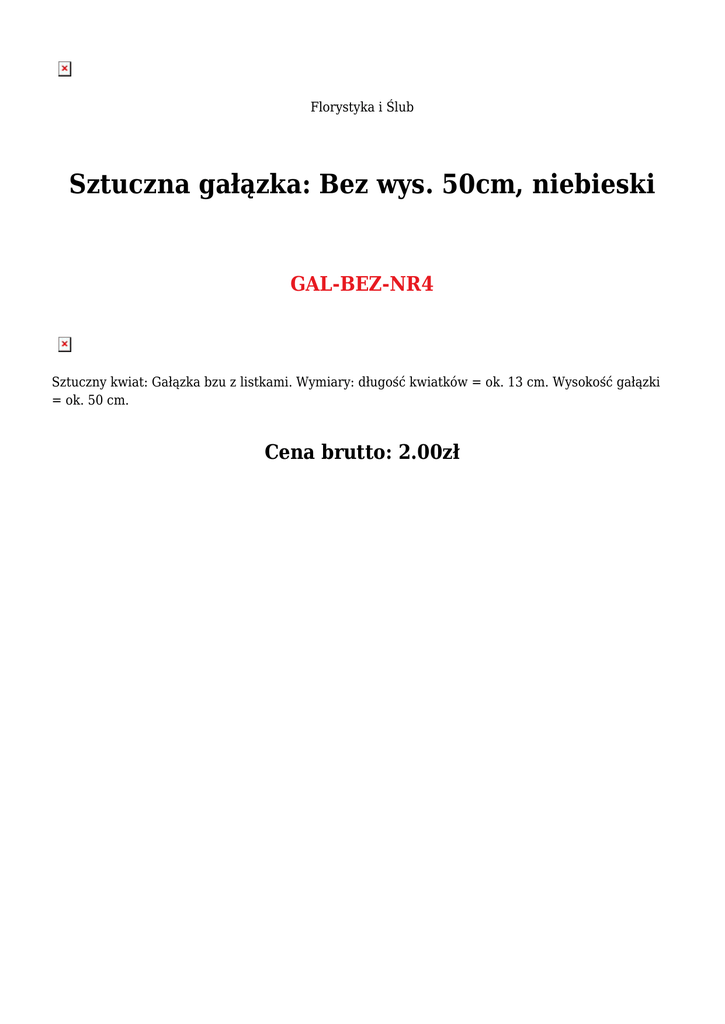 Florystyka i Ślub

Sztuczna gałązka: Bez wys. 50cm, niebieski

GAL-BEZ-NR4

Sztuczny kwiat: Gałązka bzu z listkami. Wymiary: długość kwiatków = ok. 13 cm. Wysokość gałązki = ok. 50 cm.

Cena brutto: 2.00zł